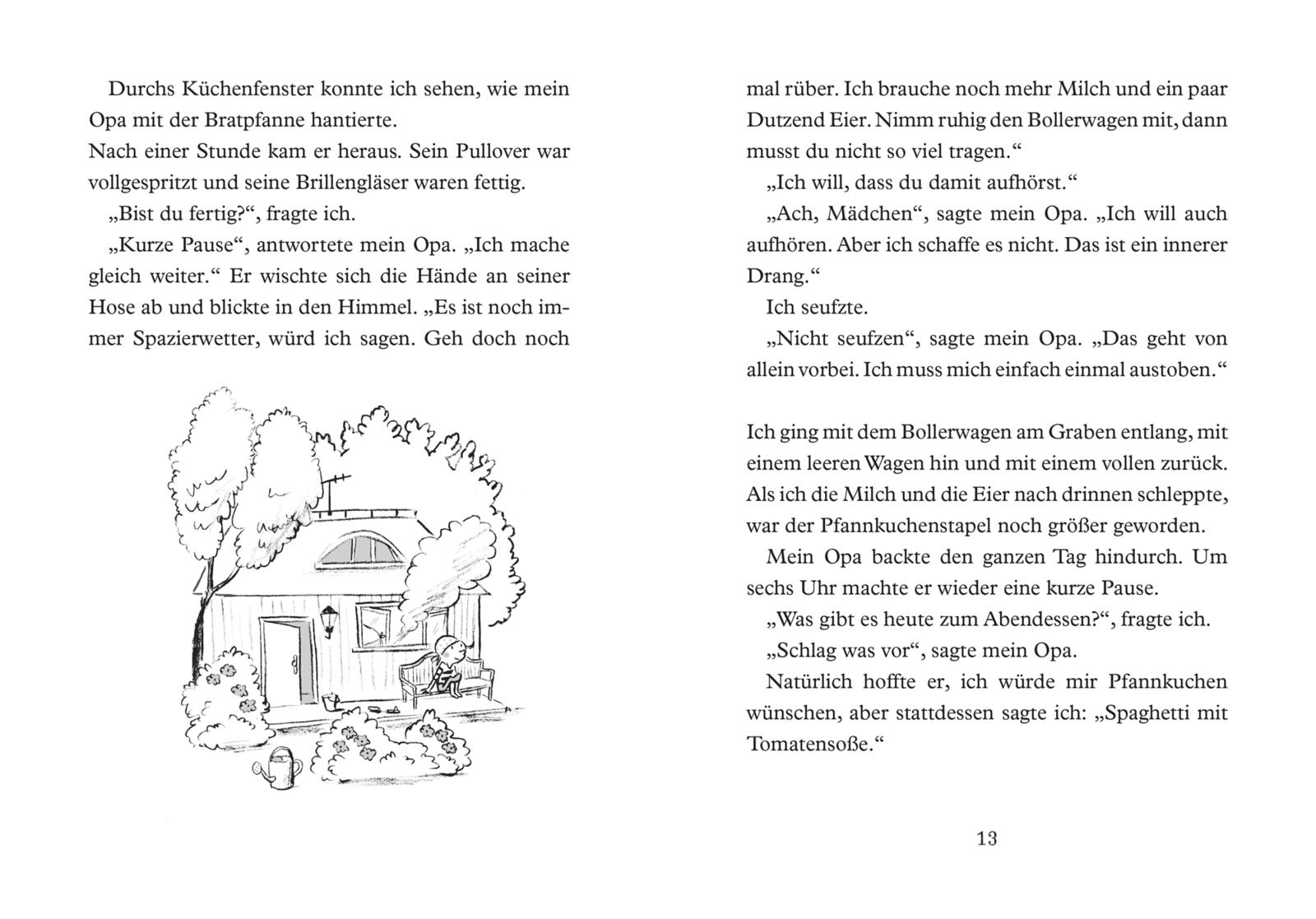 Durchs Küchenfenster konnte ich sehen, wie mein Opa mit der Bratpfanne hantierte.
Nach einer Stunde kam er heraus. Sein Pullover war vollgespritzt und seine Brillengläser waren fettig.

„Bist du fertig?“, fragte ich.

„Kurze Pause“, antwortete mein Opa. „Ich mache gleich weiter.“ Er wischte sich die Hände an seiner Hose ab und blickte in den Himmel. „Es ist noch immer Spazierwetter, würd ich sagen. Geh doch noch mal rüber. Ich brauche noch mehr Milch und ein paar Dutzend Eier. Nimm ruhig den Bollerwagen mit, dann musst du nicht so viel tragen.“

„Ich will, dass du damit aufhörst.“

„Ach, Mädchen“, sagte mein Opa. „Ich will auch aufhören. Aber ich schaffe es nicht. Das ist ein innerer Drang.“

Ich seufzte.

„Nicht seufzen“, sagte mein Opa. „Das geht von allein vorbei. Ich muss mich einfach einmal austoben.“

Ich ging mit dem Bollerwagen am Graben entlang, mit einem leeren Wagen hin und mit einem vollen zurück. Als ich die Milch und die Eier nach drinnen schleppte, war der Pfannkuchenstapel noch größer geworden.

Mein Opa backte den ganzen Tag hindurch. Um sechs Uhr machte er wieder eine kurze Pause.

„Was gibt es heute zum Abendessen?“, fragte ich.

„Schlag was vor“, sagte mein Opa.

Natürlich hoffte er, ich würde mir Pfannkuchen wünschen, aber stattdessen sagte ich: „Spaghetti mit Tomatensoße.“

13